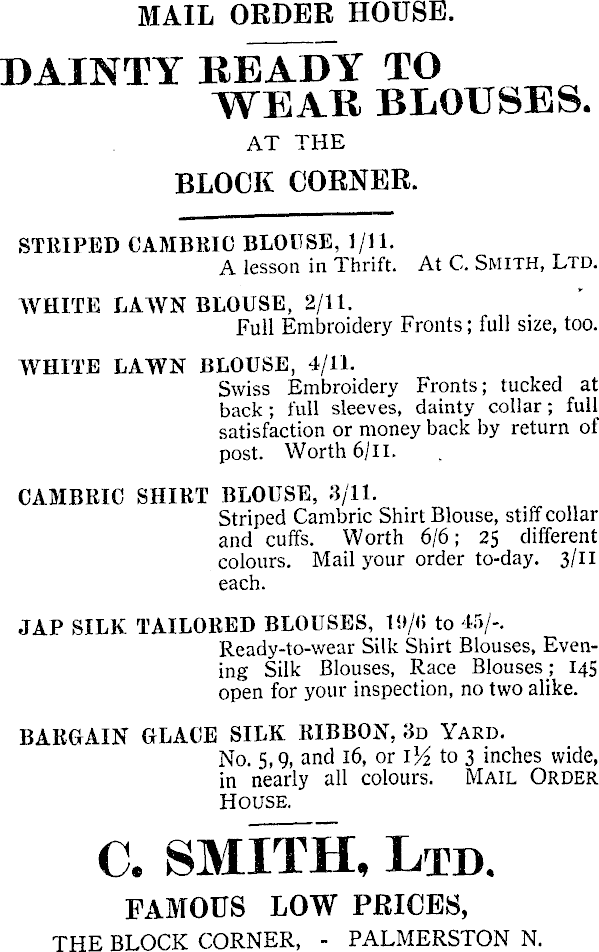 MAIL ORDER HOUSE.

DAINTY READY TO WEAR BLOUSES.

AT THE

BLOCK CORNER.

STRIPED CAMBRIC BLOUSE, 1/11.
A lesson in Thrift. At C. SMITH, LTD.

WHITE LAWN BLOUSE, 2/11.
Full Embroidery Fronts; full size, too.

WHITE LAWN BLOUSE, 4/11.
Swiss Embroidery Fronts; tucked at back; full sleeves, dainty collar; full satisfaction or money back by return of post. Worth 6/11.

CAMBRIC SHIRT BLOUSE, 3/11.
Striped Cambric Shirt Blouse, stiff collar and cuffs. Worth 6/6; 25 different colours. Mail your order to-day. 3/11 each.

JAP SILK TAILORED BLOUSES, 19/6 to 45/-.
Ready-to-wear Silk Shirt Blouses, Evening Silk Blouses, Race Blouses; 145 open for your inspection, no two alike.

BARGAIN GLACE SILK RIBBON, 3D YARD.
No. 5, 9, and 16, or $1\frac{1}{2}$ to 3 inches wide, in nearly all colours. MAIL ORDER HOUSE.

C. SMITH, LTD.

FAMOUS LOW PRICES,

THE BLOCK CORNER, - PALMERSTON N.